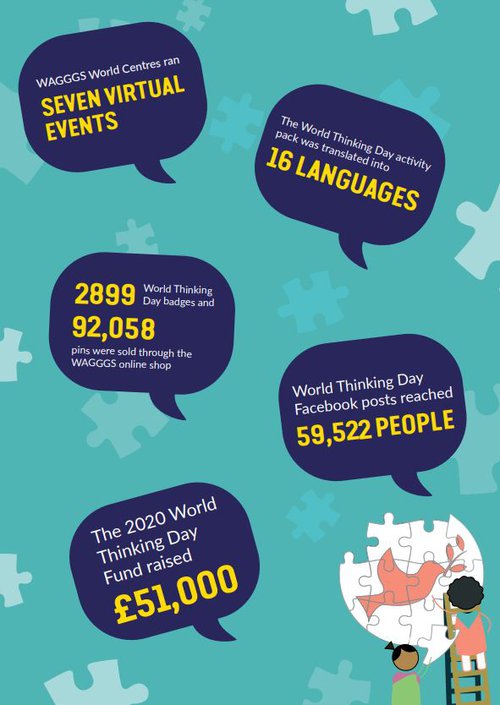 WAGGGS World Centres ran
SEVEN VIRTUAL EVENTS

The World Thinking Day activity pack was translated into
16 LANGUAGES

2899 World Thinking Day badges and
92,058
pins were sold through the WAGGGS online shop

World Thinking Day Facebook posts reached
59,522 PEOPLE

The 2020 World Thinking Day Fund raised
£51,000